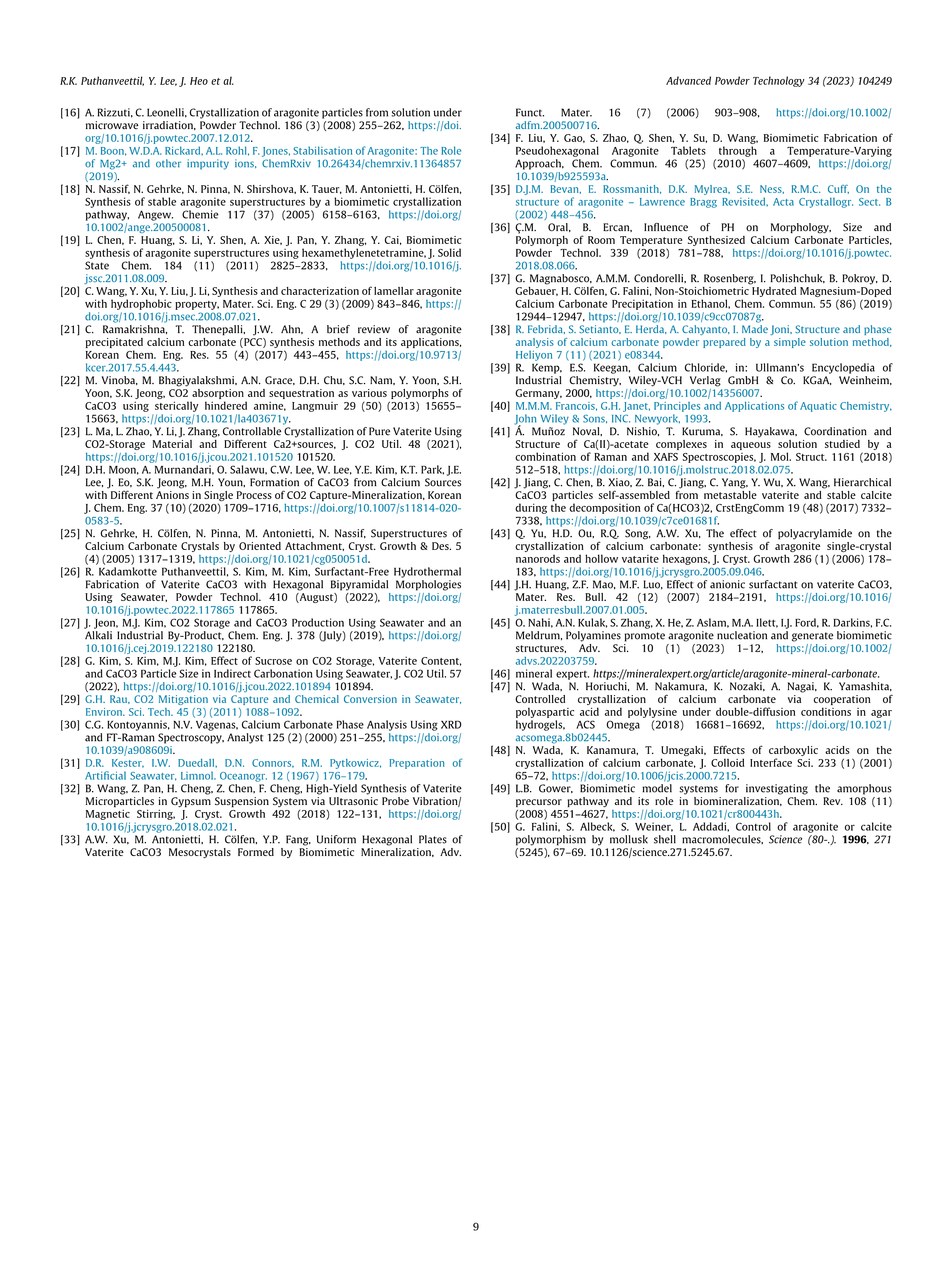 R.K. Puthanveettil, Y. Lee, J. Heo et al.

Advanced Powder Technology 34 (2023) 104249

[16] A. Rizzuti, C. Leonelli, Crystallization of aragonite particles from solution under microwave irradiation, Powder Technol. 186 (3) (2008) 255–262, https://doi.org/10.1016/j.powtec.2007.12.012.
[17] M. Boon, W.D.A. Rickard, A.L. Rohl, F. Jones, Stabilisation of Aragonite: The Role of Mg2+ and other impurity ions, ChemRxiv 10.26434/chemrxiv.11364857 (2019).
[18] N. Nassif, N. Gehrke, N. Pinna, N. Shirshova, K. Tauer, M. Antonietti, H. Cölfen, Synthesis of stable aragonite superstructures by a biomimetic crystallization pathway, Angew. Chemie 117 (37) (2005) 6158–6163, https://doi.org/10.1002/ange.200500081.
[19] L. Chen, F. Huang, S. Li, Y. Shen, A. Xie, J. Pan, Y. Zhang, Y. Cai, Biomimetic synthesis of aragonite superstructures using hexamethylenetetramine, J. Solid State Chem. 184 (11) (2011) 2825–2833, https://doi.org/10.1016/j.jssc.2011.08.009.
[20] C. Wang, Y. Xu, Y. Liu, J. Li, Synthesis and characterization of lamellar aragonite with hydrophobic property, Mater. Sci. Eng. C 29 (3) (2009) 843–846, https://doi.org/10.1016/j.msec.2008.07.021.
[21] C. Ramakrishna, T. Thenepalli, J.W. Ahn, A brief review of aragonite precipitated calcium carbonate (PCC) synthesis methods and its applications, Korean Chem. Eng. Res. 55 (4) (2017) 443–455, https://doi.org/10.9713/kcer.2017.55.4.443.
[22] M. Vinoba, M. Bhagiyalakshmi, A.N. Grace, D.H. Chu, S.C. Nam, Y. Yoon, S.H. Yoon, S.K. Jeong, CO2 absorption and sequestration as various polymorphs of CaCO3 using sterically hindered amine, Langmuir 29 (50) (2013) 15655–15663, https://doi.org/10.1021/la403671y.
[23] L. Ma, L. Zhao, Y. Li, J. Zhang, Controllable Crystallization of Pure Vaterite Using CO2-Storage Material and Different Ca2+sources, J. CO2 Util. 48 (2021), https://doi.org/10.1016/j.jcou.2021.101520 101520.
[24] D.H. Moon, A. Murnandari, O. Salawu, C.W. Lee, W. Lee, Y.E. Kim, K.T. Park, J.E. Lee, J. Eo, S.K. Jeong, M.H. Youn, Formation of CaCO3 from Calcium Sources with Different Anions in Single Process of CO2 Capture-Mineralization, Korean J. Chem. Eng. 37 (10) (2020) 1709–1716, https://doi.org/10.1007/s11814-020-0583-5.
[25] N. Gehrke, H. Cölfen, N. Pinna, M. Antonietti, N. Nassif, Superstructures of Calcium Carbonate Crystals by Oriented Attachment, Cryst. Growth & Des. 5 (4) (2005) 1317–1319, https://doi.org/10.1021/cg050051d.
[26] R. Kadamkotte Puthanveettil, S. Kim, M. Kim, Surfactant-Free Hydrothermal Fabrication of Vaterite CaCO3 with Hexagonal Bipyramidal Morphologies Using Seawater, Powder Technol. 410 (August) (2022), https://doi.org/10.1016/j.powtec.2022.117865 117865.
[27] J. Jeon, M.J. Kim, CO2 Storage and CaCO3 Production Using Seawater and an Alkali Industrial By-Product, Chem. Eng. J. 378 (July) (2019), https://doi.org/10.1016/j.cej.2019.122180 122180.
[28] G. Kim, S. Kim, M.J. Kim, Effect of Sucrose on CO2 Storage, Vaterite Content, and CaCO3 Particle Size in Indirect Carbonation Using Seawater, J. CO2 Util. 57 (2022), https://doi.org/10.1016/j.jcou.2022.101894 101894.
[29] G.H. Rau, CO2 Mitigation via Capture and Chemical Conversion in Seawater, Environ. Sci. Tech. 45 (3) (2011) 1088–1092.
[30] C.G. Kontoyannis, N.V. Vagenas, Calcium Carbonate Phase Analysis Using XRD and FT-Raman Spectroscopy, Analyst 125 (2) (2000) 251–255, https://doi.org/10.1039/a908609i.
[31] D.R. Kester, I.W. Duedall, D.N. Connors, R.M. Pytkowicz, Preparation of Artificial Seawater, Limnol. Oceanogr. 12 (1967) 176–179.
[32] B. Wang, Z. Pan, H. Cheng, Z. Chen, F. Cheng, High-Yield Synthesis of Vaterite Microparticles in Gypsum Suspension System via Ultrasonic Probe Vibration/Magnetic Stirring, J. Cryst. Growth 492 (2018) 122–131, https://doi.org/10.1016/j.jcrysgro.2018.02.021.
[33] A.W. Xu, M. Antonietti, H. Cölfen, Y.P. Fang, Uniform Hexagonal Plates of Vaterite CaCO3 Mesocrystals Formed by Biomimetic Mineralization, Adv. Funct. Mater. 16 (7) (2006) 903–908, https://doi.org/10.1002/adfm.200500716.
[34] F. Liu, Y. Gao, S. Zhao, Q. Shen, Y. Su, D. Wang, Biomimetic Fabrication of Pseudohexagonal Aragonite Tablets through a Temperature-Varying Approach, Chem. Commun. 46 (25) (2010) 4607–4609, https://doi.org/10.1039/b925593a.
[35] D.J.M. Bevan, E. Rossmanith, D.K. Mylrea, S.E. Ness, R.M.C. Cuff, On the structure of aragonite – Lawrence Bragg Revisited, Acta Crystallogr. Sect. B (2002) 448–456.
[36] Ç.M. Oral, B. Ercan, Influence of PH on Morphology, Size and Polymorph of Room Temperature Synthesized Calcium Carbonate Particles, Powder Technol. 339 (2018) 781–788, https://doi.org/10.1016/j.powtec.2018.08.066.
[37] G. Magnabosco, A.M.M. Condorelli, R. Rosenberg, I. Polishchuk, B. Pokroy, D. Gebauer, H. Cölfen, G. Falini, Non-Stoichiometric Hydrated Magnesium-Doped Calcium Carbonate Precipitation in Ethanol, Chem. Commun. 55 (86) (2019) 12944–12947, https://doi.org/10.1039/c9cc07087g.
[38] R. Febrida, S. Setianto, E. Herda, A. Cahyanto, I. Made Joni, Structure and phase analysis of calcium carbonate powder prepared by a simple solution method, Heliyon 7 (11) (2021) e08344.
[39] R. Kemp, E.S. Keegan, Calcium Chloride, in: Ullmann's Encyclopedia of Industrial Chemistry, Wiley-VCH Verlag GmbH & Co. KGaA, Weinheim, Germany, 2000, https://doi.org/10.1002/14356007.
[40] M.M.M. Francois, G.H. Janet, Principles and Applications of Aquatic Chemistry, John Wiley & Sons, INC. Newyork, 1993.
[41] Á. Muñoz Noval, D. Nishio, T. Kuruma, S. Hayakawa, Coordination and Structure of Ca(II)-acetate complexes in aqueous solution studied by a combination of Raman and XAFS Spectroscopies, J. Mol. Struct. 1161 (2018) 512–518, https://doi.org/10.1016/j.molstruc.2018.02.075.
[42] J. Jiang, C. Chen, B. Xiao, Z. Bai, C. Jiang, C. Yang, Y. Wu, X. Wang, Hierarchical CaCO3 particles self-assembled from metastable vaterite and stable calcite during the decomposition of Ca(HCO3)2, CrstEngComm 19 (48) (2017) 7332–7338, https://doi.org/10.1039/c7ce01681f.
[43] Q. Yu, H.D. Ou, R.Q. Song, A.W. Xu, The effect of polyacrylamide on the crystallization of calcium carbonate: synthesis of aragonite single-crystal nanorods and hollow vatarite hexagons, J. Cryst. Growth 286 (1) (2006) 178–183, https://doi.org/10.1016/j.jcrysgro.2005.09.046.
[44] J.H. Huang, Z.F. Mao, M.F. Luo, Effect of anionic surfactant on vaterite CaCO3, Mater. Res. Bull. 42 (12) (2007) 2184–2191, https://doi.org/10.1016/j.materresbull.2007.01.005.
[45] O. Nahi, A.N. Kulak, S. Zhang, X. He, Z. Aslam, M.A. Ilett, I.J. Ford, R. Darkins, F.C. Meldrum, Polyamines promote aragonite nucleation and generate biomimetic structures, Adv. Sci. 10 (1) (2023) 1–12, https://doi.org/10.1002/advs.202203759.
[46] mineral expert. https://mineralexpert.org/article/aragonite-mineral-carbonate.
[47] N. Wada, N. Horiuchi, M. Nakamura, K. Nozaki, A. Nagai, K. Yamashita, Controlled crystallization of calcium carbonate via cooperation of polyaspartic acid and polylysine under double-diffusion conditions in agar hydrogels, ACS Omega (2018) 16681–16692, https://doi.org/10.1021/acsomega.8b02445.
[48] N. Wada, K. Kanamura, T. Umegaki, Effects of carboxylic acids on the crystallization of calcium carbonate, J. Colloid Interface Sci. 233 (1) (2001) 65–72, https://doi.org/10.1006/jcis.2000.7215.
[49] L.B. Gower, Biomimetic model systems for investigating the amorphous precursor pathway and its role in biomineralization, Chem. Rev. 108 (11) (2008) 4551–4627, https://doi.org/10.1021/cr800443h.
[50] G. Falini, S. Albeck, S. Weiner, L. Addadi, Control of aragonite or calcite polymorphism by mollusk shell macromolecules, Science (80-.). 1996, 271 (5245), 67–69. 10.1126/science.271.5245.67.

9